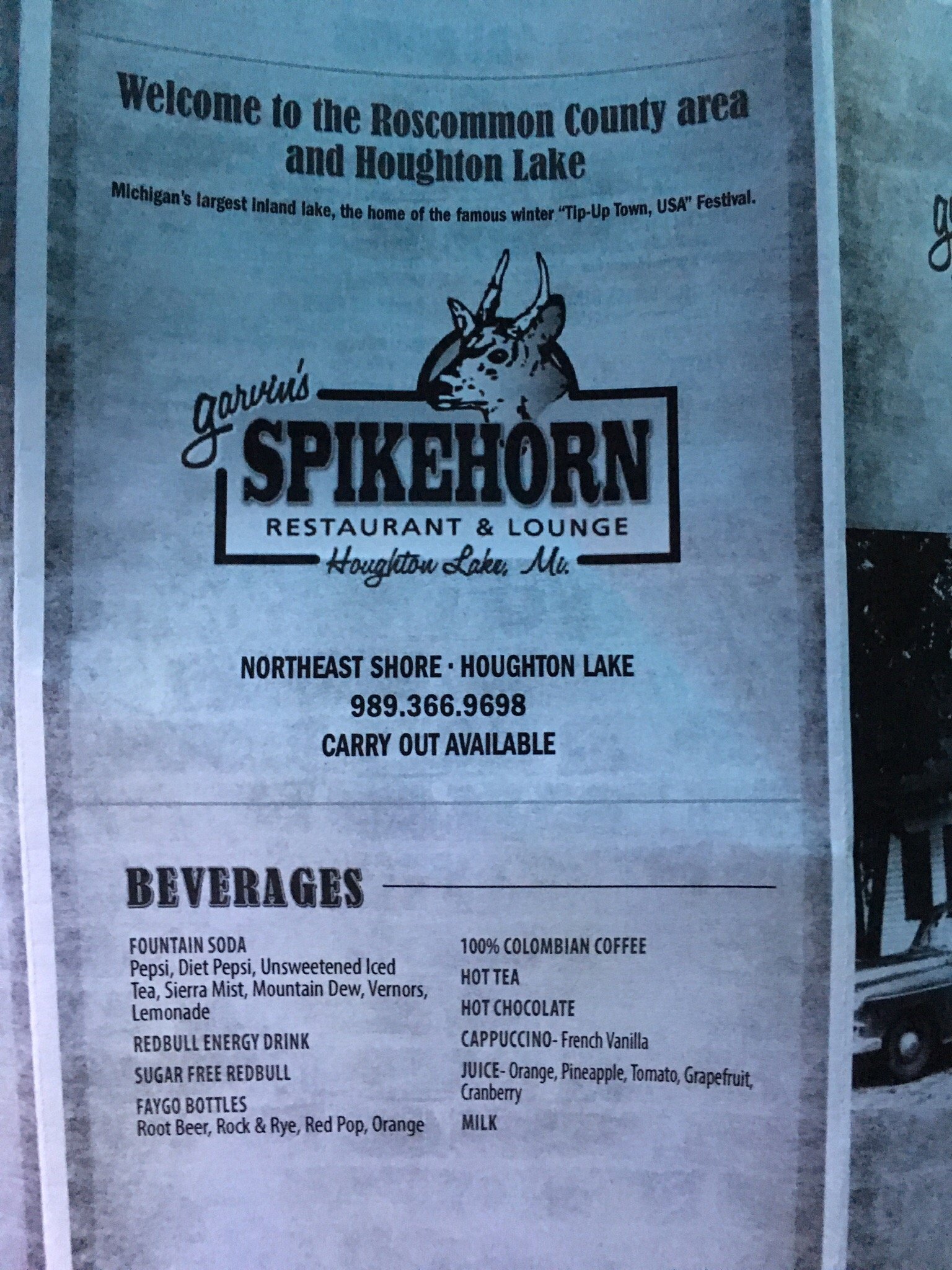 Welcome to the Roscommon County area and Houghton Lake

Michigan's largest inland lake, the home of the famous winter "Tip-Up Town, USA" Festival.

garvin's
SPIKEHORN
RESTAURANT & LOUNGE
Houghton Lake, Mi.

NORTHEAST SHORE · HOUGHTON LAKE
989.366.9698
CARRY OUT AVAILABLE

BEVERAGES

FOUNTAIN SODA
Pepsi, Diet Pepsi, Unsweetened Iced Tea, Sierra Mist, Mountain Dew, Vernors, Lemonade

REDBULL ENERGY DRINK

SUGAR FREE REDBULL

FAYGO BOTTLES
Root Beer, Rock & Rye, Red Pop, Orange

100% COLOMBIAN COFFEE

HOT TEA

HOT CHOCOLATE

CAPPUCCINO- French Vanilla

JUICE- Orange, Pineapple, Tomato, Grapefruit, Cranberry

MILK